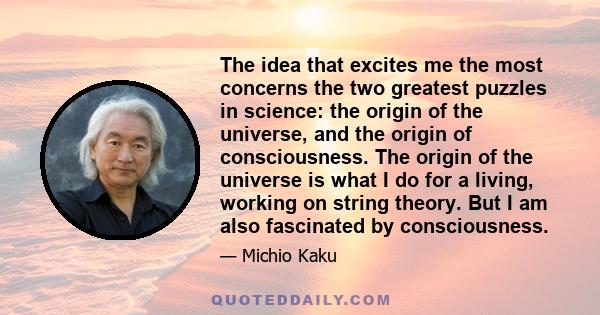 The idea that excites me the most concerns the two greatest puzzles in science: the origin of the universe, and the origin of consciousness. The origin of the universe is what I do for a living, working on string theory. But I am also fascinated by consciousness.

— Michio Kaku

QUOTEDDAILY.COM